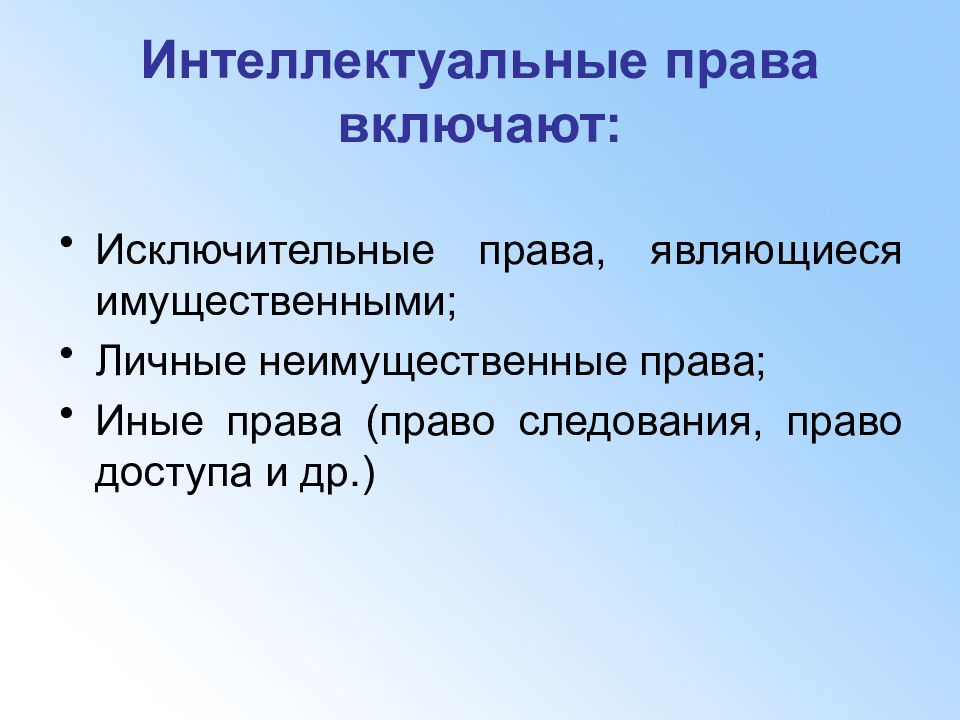 Интеллектуальные права включают:

• Исключительные права, являющиеся имущественными;
• Личные неимущественные права;
• Иные права (право следования, право доступа и др.)